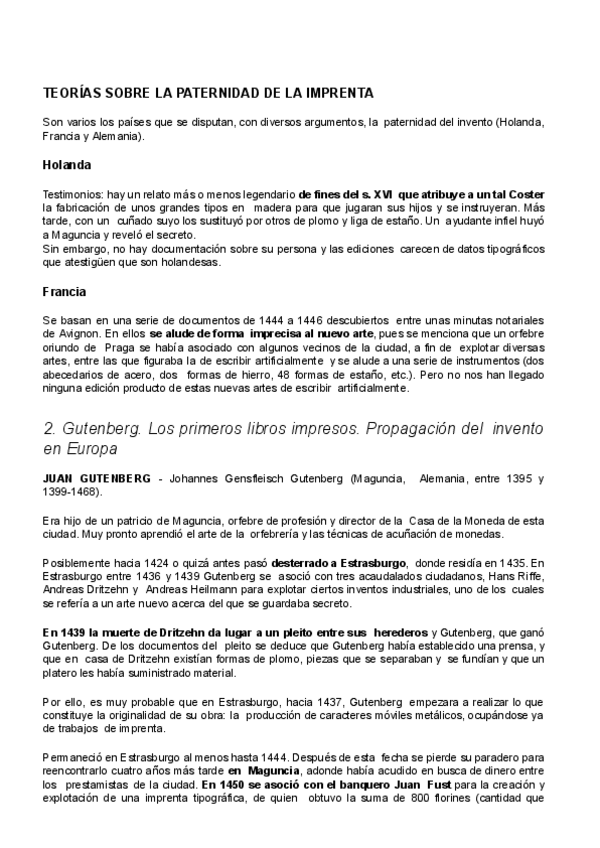 TEORÍAS SOBRE LA PATERNIDAD DE LA IMPRENTA

Son varios los países que se disputan, con diversos argumentos, la paternidad del invento (Holanda, Francia y Alemania).

Holanda

Testimonios: hay un relato más o menos legendario de fines del s. XVI que atribuye a un tal Coster la fabricación de unos grandes tipos en madera para que jugaran sus hijos y se instruyeran. Más tarde, con un cuñado suyo los sustituyó por otros de plomo y liga de estaño. Un ayudante infiel huyó a Maguncia y reveló el secreto.
Sin embargo, no hay documentación sobre su persona y las ediciones carecen de datos tipográficos que atestigüen que son holandesas.

Francia

Se basan en una serie de documentos de 1444 a 1446 descubiertos entre unas minutas notariales de Avignon. En ellos se alude de forma imprecisa al nuevo arte, pues se menciona que un orfebre oriundo de Praga se había asociado con algunos vecinos de la ciudad, a fin de explotar diversas artes, entre las que figuraba la de escribir artificialmente y se alude a una serie de instrumentos (dos abecedarios de acero, dos formas de hierro, 48 formas de estaño, etc.). Pero no nos han llegado ninguna edición producto de estas nuevas artes de escribir artificialmente.

2. Gutenberg. Los primeros libros impresos. Propagación del invento en Europa

JUAN GUTENBERG - Johannes Gensfleisch Gutenberg (Maguncia, Alemania, entre 1395 y 1399-1468).

Era hijo de un patricio de Maguncia, orfebre de profesión y director de la Casa de la Moneda de esta ciudad. Muy pronto aprendió el arte de la orfebrería y las técnicas de acuñación de monedas.

Posiblemente hacia 1424 o quizá antes pasó desterrado a Estrasburgo, donde residía en 1435. En Estrasburgo entre 1436 y 1439 Gutenberg se asoció con tres acaudalados ciudadanos, Hans Riffe, Andreas Dritzehn y Andreas Heilmann para explotar ciertos inventos industriales, uno de los cuales se refería a un arte nuevo acerca del que se guardaba secreto.

En 1439 la muerte de Dritzehn da lugar a un pleito entre sus herederos y Gutenberg, que ganó Gutenberg. De los documentos del pleito se deduce que Gutenberg había establecido una prensa, y que en casa de Dritzehn existían formas de plomo, piezas que se separaban y se fundían y que un platero les había suministrado material.

Por ello, es muy probable que en Estrasburgo, hacia 1437, Gutenberg empezara a realizar lo que constituye la originalidad de su obra: la producción de caracteres móviles metálicos, ocupándose ya de trabajos de imprenta.

Permaneció en Estrasburgo al menos hasta 1444. Después de esta fecha se pierde su paradero para reencontrarlo cuatro años más tarde en Maguncia, adonde había acudido en busca de dinero entre los prestamistas de la ciudad. En 1450 se asoció con el banquero Juan Fust para la creación y explotación de una imprenta tipográfica, de quien obtuvo la suma de 800 florines (cantidad que